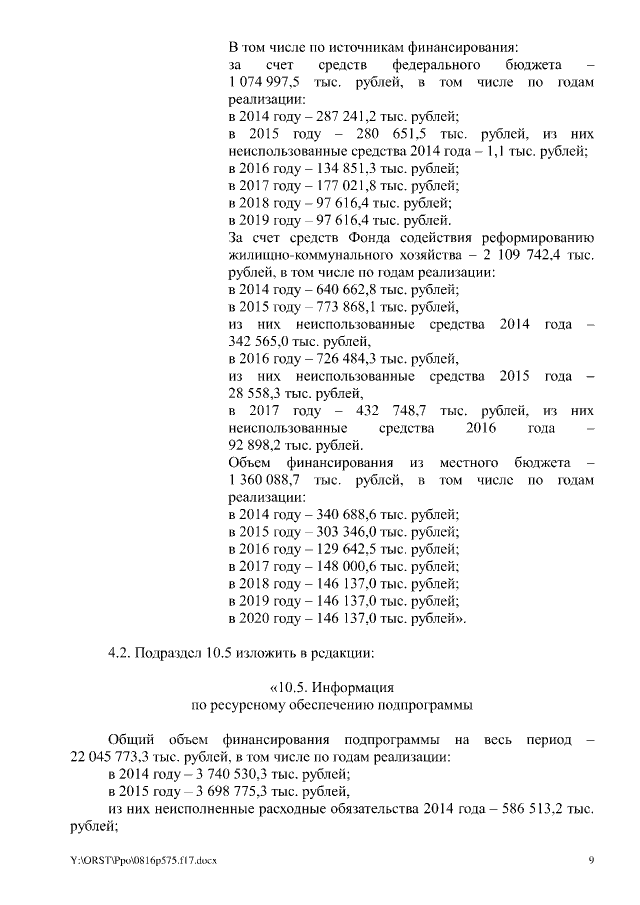 В том числе по источникам финансирования:
за счет средств федерального бюджета – 1 074 997,5 тыс. рублей, в том числе по годам реализации:
в 2014 году – 287 241,2 тыс. рублей;
в 2015 году – 280 651,5 тыс. рублей, из них неиспользованные средства 2014 года – 1,1 тыс. рублей;
в 2016 году – 134 851,3 тыс. рублей;
в 2017 году – 177 021,8 тыс. рублей;
в 2018 году – 97 616,4 тыс. рублей;
в 2019 году – 97 616,4 тыс. рублей.
За счет средств Фонда содействия реформированию жилищно-коммунального хозяйства – 2 109 742,4 тыс. рублей, в том числе по годам реализации:
в 2014 году – 640 662,8 тыс. рублей;
в 2015 году – 773 868,1 тыс. рублей,
из них неиспользованные средства 2014 года – 342 565,0 тыс. рублей,
в 2016 году – 726 484,3 тыс. рублей,
из них неиспользованные средства 2015 года – 28 558,3 тыс. рублей,
в 2017 году – 432 748,7 тыс. рублей, из них неиспользованные средства 2016 года – 92 898,2 тыс. рублей.
Объем финансирования из местного бюджета – 1 360 088,7 тыс. рублей, в том числе по годам реализации:
в 2014 году – 340 688,6 тыс. рублей;
в 2015 году – 303 346,0 тыс. рублей;
в 2016 году – 129 642,5 тыс. рублей;
в 2017 году – 148 000,6 тыс. рублей;
в 2018 году – 146 137,0 тыс. рублей;
в 2019 году – 146 137,0 тыс. рублей;
в 2020 году – 146 137,0 тыс. рублей».

4.2. Подраздел 10.5 изложить в редакции:

«10.5. Информация
по ресурсному обеспечению подпрограммы

Общий объем финансирования подпрограммы на весь период – 22 045 773,3 тыс. рублей, в том числе по годам реализации:
в 2014 году – 3 740 530,3 тыс. рублей;
в 2015 году – 3 698 775,3 тыс. рублей,
из них неисполненные расходные обязательства 2014 года – 586 513,2 тыс. рублей;

Y:\ORST\Ppo\0816p575.f17.docx 9